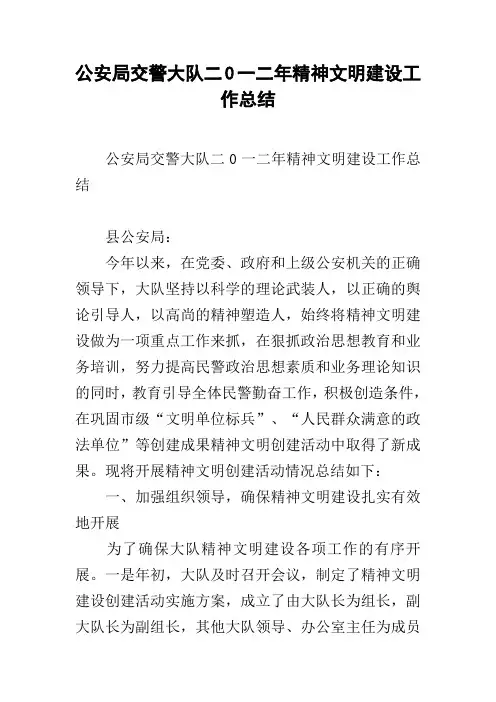 公安局交警大队二0一二年精神文明建设工作总结

公安局交警大队二0一二年精神文明建设工作总结

县公安局：

今年以来，在党委、政府和上级公安机关的正确领导下，大队坚持以科学的理论武装人，以正确的舆论引导人，以高尚的精神塑造人，始终将精神文明建设做为一项重点工作来抓，在狠抓政治思想教育和业务培训，努力提高民警政治思想素质和业务理论知识的同时，教育引导全体民警勤奋工作，积极创造条件，在巩固市级“文明单位标兵”、“人民群众满意的政法单位”等创建成果精神文明创建活动中取得了新成果。现将开展精神文明创建活动情况总结如下：

一、加强组织领导，确保精神文明建设扎实有效地开展

为了确保大队精神文明建设各项工作的有序开展。一是年初，大队及时召开会议，制定了精神文明建设创建活动实施方案，成立了由大队长为组长，副大队长为副组长，其他大队领导、办公室主任为成员